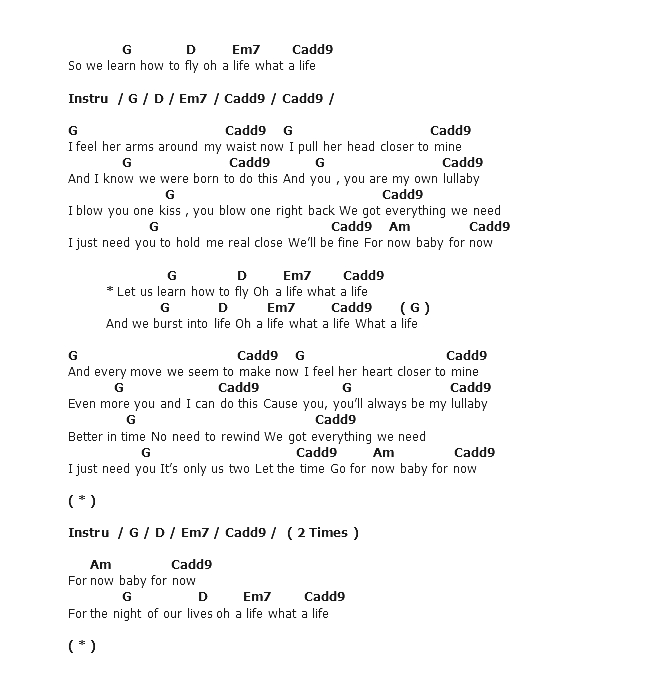 G D Em7 Cadd9
So we learn how to fly oh a life what a life

Instru / G / D / Em7 / Cadd9 / Cadd9 /

G Cadd9 G Cadd9
I feel her arms around my waist now I pull her head closer to mine
G Cadd9 G Cadd9
And I know we were born to do this And you , you are my own lullaby
G Cadd9
I blow you one kiss , you blow one right back We got everything we need
G Cadd9 Am Cadd9
I just need you to hold me real close We'll be fine For now baby for now

G D Em7 Cadd9
* Let us learn how to fly Oh a life what a life
G D Em7 Cadd9 ( G )
And we burst into life Oh a life what a life What a life

G Cadd9 G Cadd9
And every move we seem to make now I feel her heart closer to mine
G Cadd9 G Cadd9
Even more you and I can do this Cause you, you'll always be my lullaby
G Cadd9
Better in time No need to rewind We got everything we need
G Cadd9 Am Cadd9
I just need you It's only us two Let the time Go for now baby for now

( * )

Instru / G / D / Em7 / Cadd9 / ( 2 Times )

Am Cadd9
For now baby for now
G D Em7 Cadd9
For the night of our lives oh a life what a life

( * )